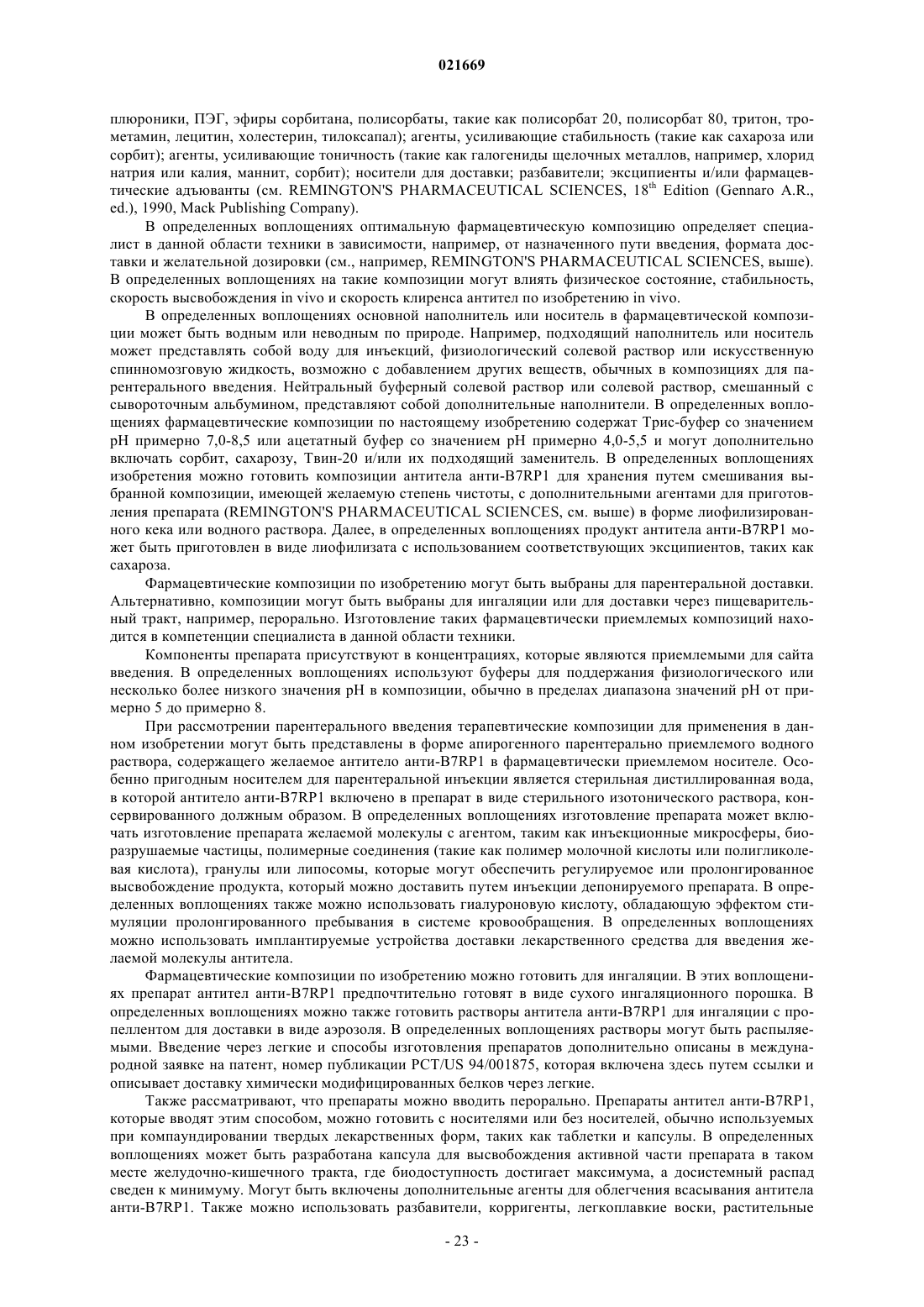 021669

плюроники, ПЭГ, эфиры сорбитана, полисорбаты, такие как полисорбат 20, полисорбат 80, тритон, трометамин, лецитин, холестерин, тилоксапал); агенты, усиливающие стабильность (такие как сахароза или сорбит); агенты, усиливающие тоничность (такие как галогениды щелочных металлов, например, хлорид натрия или калия, маннит, сорбит); носители для доставки; разбавители; эксципиенты и/или фармацевтические адъюванты (см. REMINGTON'S PHARMACEUTICAL SCIENCES, $18^{th}$ Edition (Gennaro A.R., ed.), 1990, Mack Publishing Company).

В определенных воплощениях оптимальную фармацевтическую композицию определяет специалист в данной области техники в зависимости, например, от назначенного пути введения, формата доставки и желательной дозировки (см., например, REMINGTON'S PHARMACEUTICAL SCIENCES, выше). В определенных воплощениях на такие композиции могут влиять физическое состояние, стабильность, скорость высвобождения in vivo и скорость клиренса антител по изобретению in vivo.

В определенных воплощениях основной наполнитель или носитель в фармацевтической композиции может быть водным или неводным по природе. Например, подходящий наполнитель или носитель может представлять собой воду для инъекций, физиологический солевой раствор или искусственную спинномозговую жидкость, возможно с добавлением других веществ, обычных в композициях для парентерального введения. Нейтральный буферный солевой раствор или солевой раствор, смешанный с сывороточным альбумином, представляют собой дополнительные наполнители. В определенных воплощениях фармацевтические композиции по настоящему изобретению содержат Трис-буфер со значением pH примерно 7,0-8,5 или ацетатный буфер со значением pH примерно 4,0-5,5 и могут дополнительно включать сорбит, сахарозу, Твин-20 и/или их подходящий заменитель. В определенных воплощениях изобретения можно готовить композиции антитела анти-B7RP1 для хранения путем смешивания выбранной композиции, имеющей желаемую степень чистоты, с дополнительными агентами для приготовления препарата (REMINGTON'S PHARMACEUTICAL SCIENCES, см. выше) в форме лиофилизированного кека или водного раствора. Далее, в определенных воплощениях продукт антитела анти-B7RP1 может быть приготовлен в виде лиофилизата с использованием соответствующих эксципиентов, таких как сахароза.

Фармацевтические композиции по изобретению могут быть выбраны для парентеральной доставки. Альтернативно, композиции могут быть выбраны для ингаляции или для доставки через пищеварительный тракт, например, перорально. Изготовление таких фармацевтически приемлемых композиций находится в компетенции специалиста в данной области техники.

Компоненты препарата присутствуют в концентрациях, которые являются приемлемыми для сайта введения. В определенных воплощениях используют буферы для поддержания физиологического или несколько более низкого значения pH в композиции, обычно в пределах диапазона значений pH от примерно 5 до примерно 8.

При рассмотрении парентерального введения терапевтические композиции для применения в данном изобретении могут быть представлены в форме апирогенного парентерально приемлемого водного раствора, содержащего желаемое антитело анти-B7RP1 в фармацевтически приемлемом носителе. Особенно пригодным носителем для парентеральной инъекции является стерильная дистиллированная вода, в которой антитело анти-B7RP1 включено в препарат в виде стерильного изотонического раствора, консервированного должным образом. В определенных воплощениях изготовление препарата может включать изготовление препарата желаемой молекулы с агентом, таким как инъекционные микросферы, биоразрушаемые частицы, полимерные соединения (такие как полимер молочной кислоты или полигликолевая кислота), гранулы или липосомы, которые могут обеспечить регулируемое или пролонгированное высвобождение продукта, который можно доставить путем инъекции депонируемого препарата. В определенных воплощениях также можно использовать гиалуроновую кислоту, обладающую эффектом стимуляции пролонгированного пребывания в системе кровообращения. В определенных воплощениях можно использовать имплантируемые устройства доставки лекарственного средства для введения желаемой молекулы антитела.

Фармацевтические композиции по изобретению можно готовить для ингаляции. В этих воплощениях препарат антител анти-B7RP1 предпочтительно готовят в виде сухого ингаляционного порошка. В определенных воплощениях можно также готовить растворы антитела анти-B7RP1 для ингаляции с пропеллентом для доставки в виде аэрозоля. В определенных воплощениях растворы могут быть распыляемыми. Введение через легкие и способы изготовления препаратов дополнительно описаны в международной заявке на патент, номер публикации PCT/US 94/001875, которая включена здесь путем ссылки и описывает доставку химически модифицированных белков через легкие.

Также рассматривают, что препараты можно вводить перорально. Препараты антител анти-B7RP1, которые вводят этим способом, можно готовить с носителями или без носителей, обычно используемых при компаундировании твердых лекарственных форм, таких как таблетки и капсулы. В определенных воплощениях может быть разработана капсула для высвобождения активной части препарата в таком месте желудочно-кишечного тракта, где биодоступность достигает максимума, а досистемный распад сведен к минимуму. Могут быть включены дополнительные агенты для облегчения всасывания антитела анти-B7RP1. Также можно использовать разбавители, корригенты, легкоплавкие воски, растительные

- 23 -